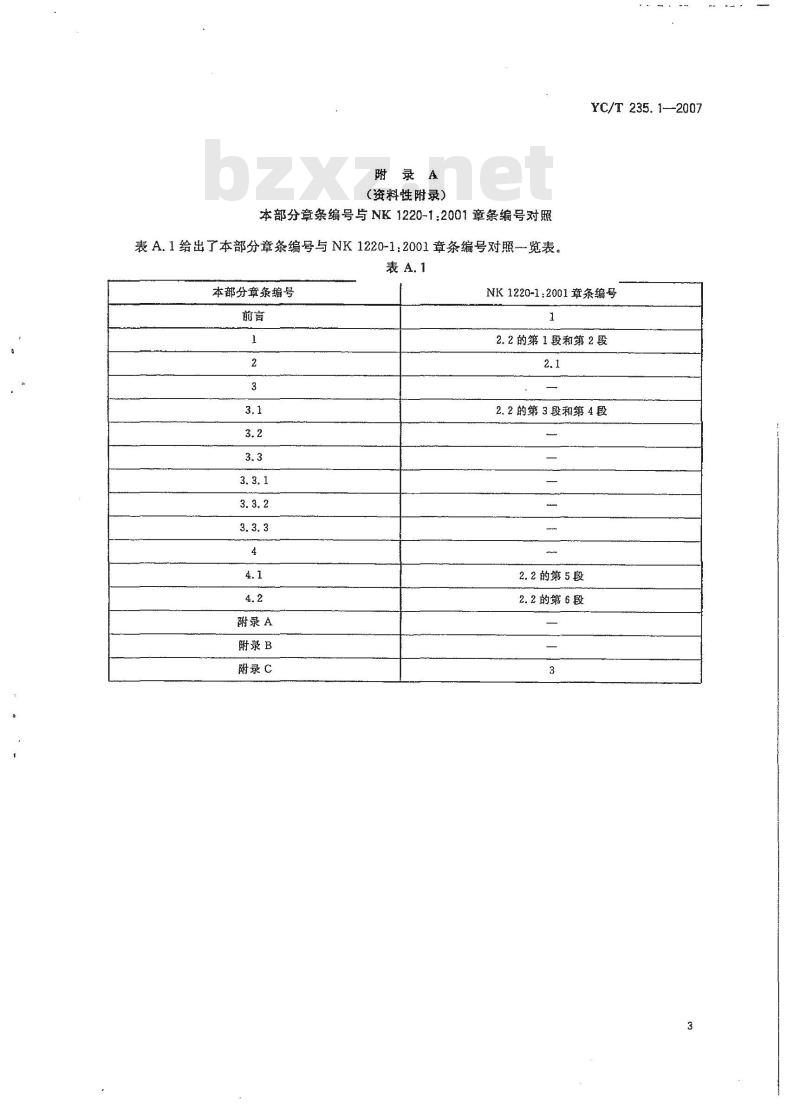 YC/T 235.1—2007

bzxz.net

附 录 A
（资料性附录）
本部分章条编号与 NK 1220-1:2001 章条编号对照

表 A.1 给出了本部分章条编号与 NK 1220-1:2001 章条编号对照一览表。

表 A.1

| 本部分章条编号 | NK 1220-1:2001 章条编号 |
|---|---|
| 前言 | 1 |
| 1 | 2.2 的第 1 段和第 2 段 |
| 2 | 2.1 |
| 3 | — |
| 3.1 | 2.2 的第 3 段和第 4 段 |
| 3.2 | — |
| 3.3 | — |
| 3.3.1 | — |
| 3.3.2 | — |
| 3.3.3 | — |
| 4 | — |
| 4.1 | 2.2 的第 5 段 |
| 4.2 | 2.2 的第 6 段 |
| 附录 A | — |
| 附录 B | — |
| 附录 C | 3 |

3